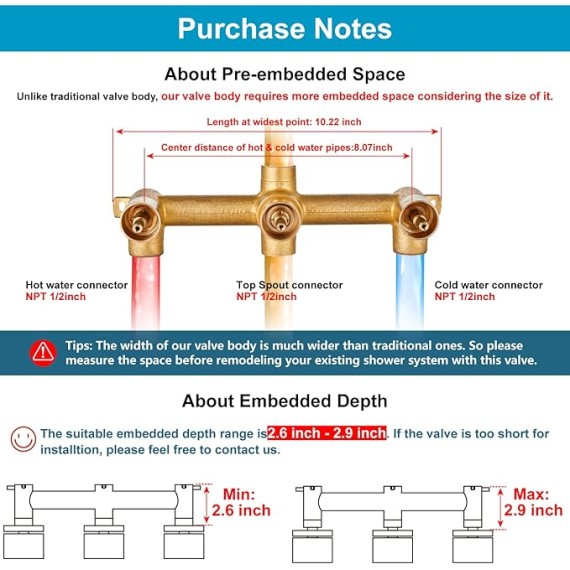 Purchase Notes

About Pre-embedded Space

Unlike traditional valve body, our valve body requires more embedded space considering the size of it.

Length at widest point: 10.22 inch

Center distance of hot & cold water pipes:8.07inch

Hot water connector
NPT 1/2inch

Top Spout connector
NPT 1/2inch

Cold water connector
NPT 1/2inch

Tips: The width of our valve body is much wider than traditional ones. So please measure the space before remodeling your existing shower system with this valve.

About Embedded Depth

The suitable embedded depth range is 2.6 inch - 2.9 inch. If the valve is too short for installtion, please feel free to contact us.

Min:
2.6 inch

Max:
2.9 inch